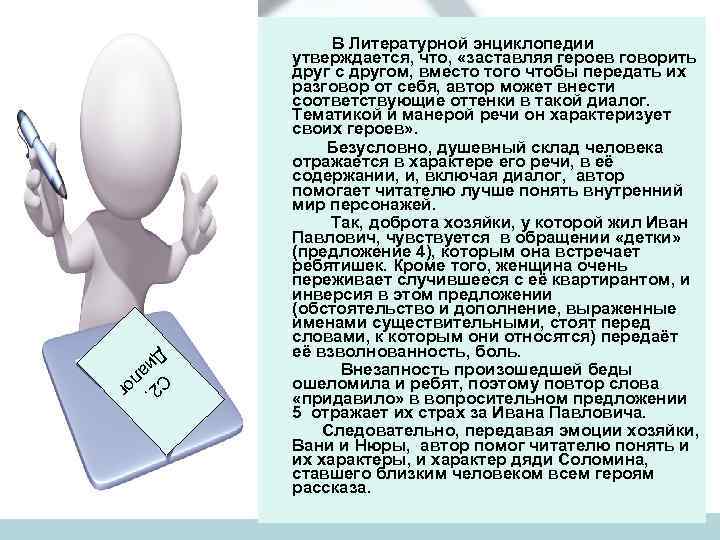 С2. Диалог

В Литературной энциклопедии утверждается, что, «заставляя героев говорить друг с другом, вместо того чтобы передать их разговор от себя, автор может внести соответствующие оттенки в такой диалог. Тематикой и манерой речи он характеризует своих героев».

Безусловно, душевный склад человека отражается в характере его речи, в её содержании, и, включая диалог, автор помогает читателю лучше понять внутренний мир персонажей.

Так, доброта хозяйки, у которой жил Иван Павлович, чувствуется в обращении «детки» (предложение 4), которым она встречает ребятишек. Кроме того, женщина очень переживает случившееся с её квартирантом, и инверсия в этом предложении (обстоятельство и дополнение, выраженные именами существительными, стоят перед словами, к которым они относятся) передаёт её взволнованность, боль.

Внезапность произошедшей беды ошеломила и ребят, поэтому повтор слова «придавило» в вопросительном предложении 5 отражает их страх за Ивана Павловича.

Следовательно, передавая эмоции хозяйки, Вани и Нюры, автор помог читателю понять и их характеры, и характер дяди Соломина, ставшего близким человеком всем героям рассказа.